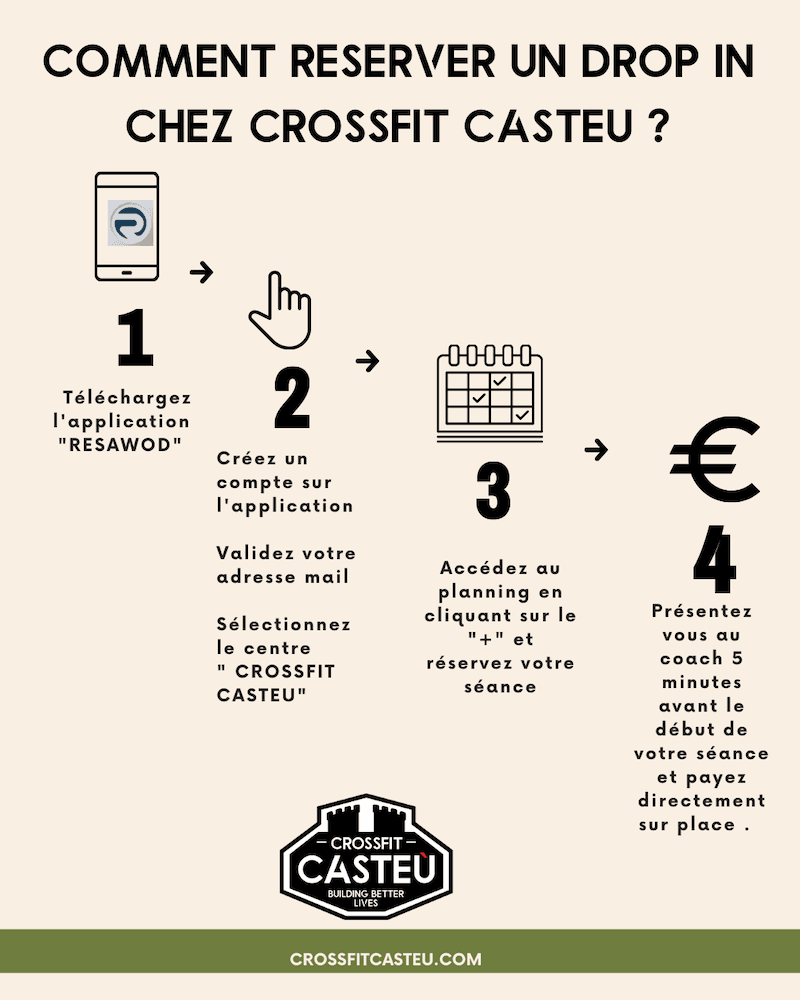 COMMENT RESERVER UN DROP IN CHEZ CROSSFIT CASTEU ?

1

Téléchargez l'application "RESAWOD"

2

Créez un compte sur l'application

Validez votre adresse mail

Sélectionnez le centre " CROSSFIT CASTEU"

3

Accédez au planning en cliquant sur le "+" et réservez votre séance

€

4

Présentez vous au coach 5 minutes avant le début de votre séance et payez directement sur place .

CROSSFIT
CASTEU
BUILDING BETTER LIVES

CROSSFITCASTEU.COM